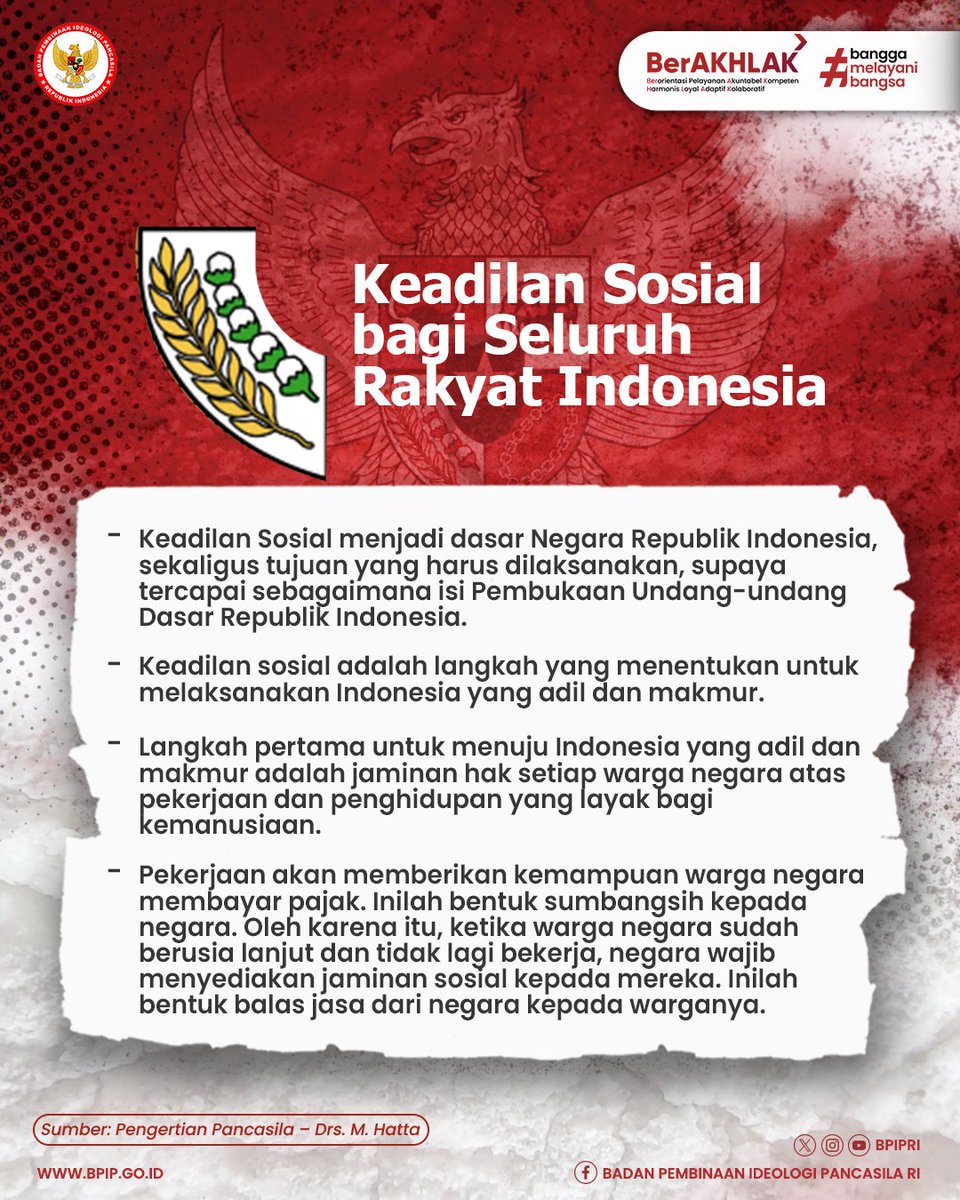 BADAN PEMBINAAN IDEOLOGI PANCASILA REPUBLIK INDONESIA

BerAKHLAK
Berorientasi Pelayanan Akuntabel Kompeten Harmonis Loyal Adaptif Kolaboratif

#bangga melayani bangsa

Keadilan Sosial bagi Seluruh Rakyat Indonesia

- Keadilan Sosial menjadi dasar Negara Republik Indonesia, sekaligus tujuan yang harus dilaksanakan, supaya tercapai sebagaimana isi Pembukaan Undang-undang Dasar Republik Indonesia.

- Keadilan sosial adalah langkah yang menentukan untuk melaksanakan Indonesia yang adil dan makmur.

- Langkah pertama untuk menuju Indonesia yang adil dan makmur adalah jaminan hak setiap warga negara atas pekerjaan dan penghidupan yang layak bagi kemanusiaan.

- Pekerjaan akan memberikan kemampuan warga negara membayar pajak. Inilah bentuk sumbangsih kepada negara. Oleh karena itu, ketika warga negara sudah berusia lanjut dan tidak lagi bekerja, negara wajib menyediakan jaminan sosial kepada mereka. Inilah bentuk balas jasa dari negara kepada warganya.

Sumber: Pengertian Pancasila – Drs. M. Hatta

WWW.BPIP.GO.ID

BPIPRI

BADAN PEMBINAAN IDEOLOGI PANCASILA RI